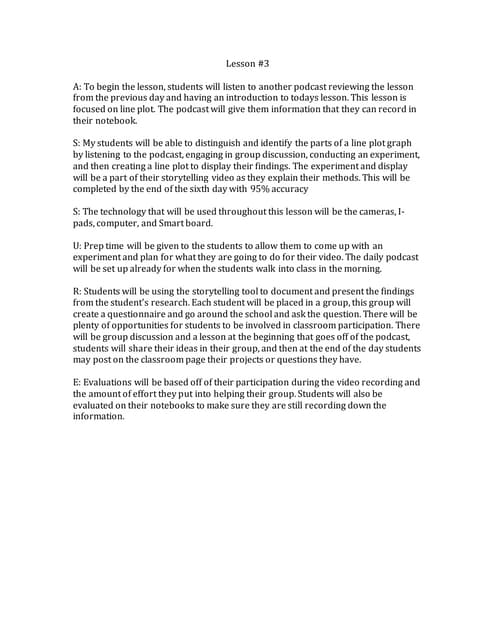 Lesson #3

A: To begin the lesson, students will listen to another podcast reviewing the lesson from the previous day and having an introduction to todays lesson. This lesson is focused on line plot. The podcast will give them information that they can record in their notebook.

S: My students will be able to distinguish and identify the parts of a line plot graph by listening to the podcast, engaging in group discussion, conducting an experiment, and then creating a line plot to display their findings. The experiment and display will be a part of their storytelling video as they explain their methods. This will be completed by the end of the sixth day with 95% accuracy

S: The technology that will be used throughout this lesson will be the cameras, I-pads, computer, and Smart board.

U: Prep time will be given to the students to allow them to come up with an experiment and plan for what they are going to do for their video. The daily podcast will be set up already for when the students walk into class in the morning.

R: Students will be using the storytelling tool to document and present the findings from the student's research. Each student will be placed in a group, this group will create a questionnaire and go around the school and ask the question. There will be plenty of opportunities for students to be involved in classroom participation. There will be group discussion and a lesson at the beginning that goes off of the podcast, students will share their ideas in their group, and then at the end of the day students may post on the classroom page their projects or questions they have.

E: Evaluations will be based off of their participation during the video recording and the amount of effort they put into helping their group. Students will also be evaluated on their notebooks to make sure they are still recording down the information.